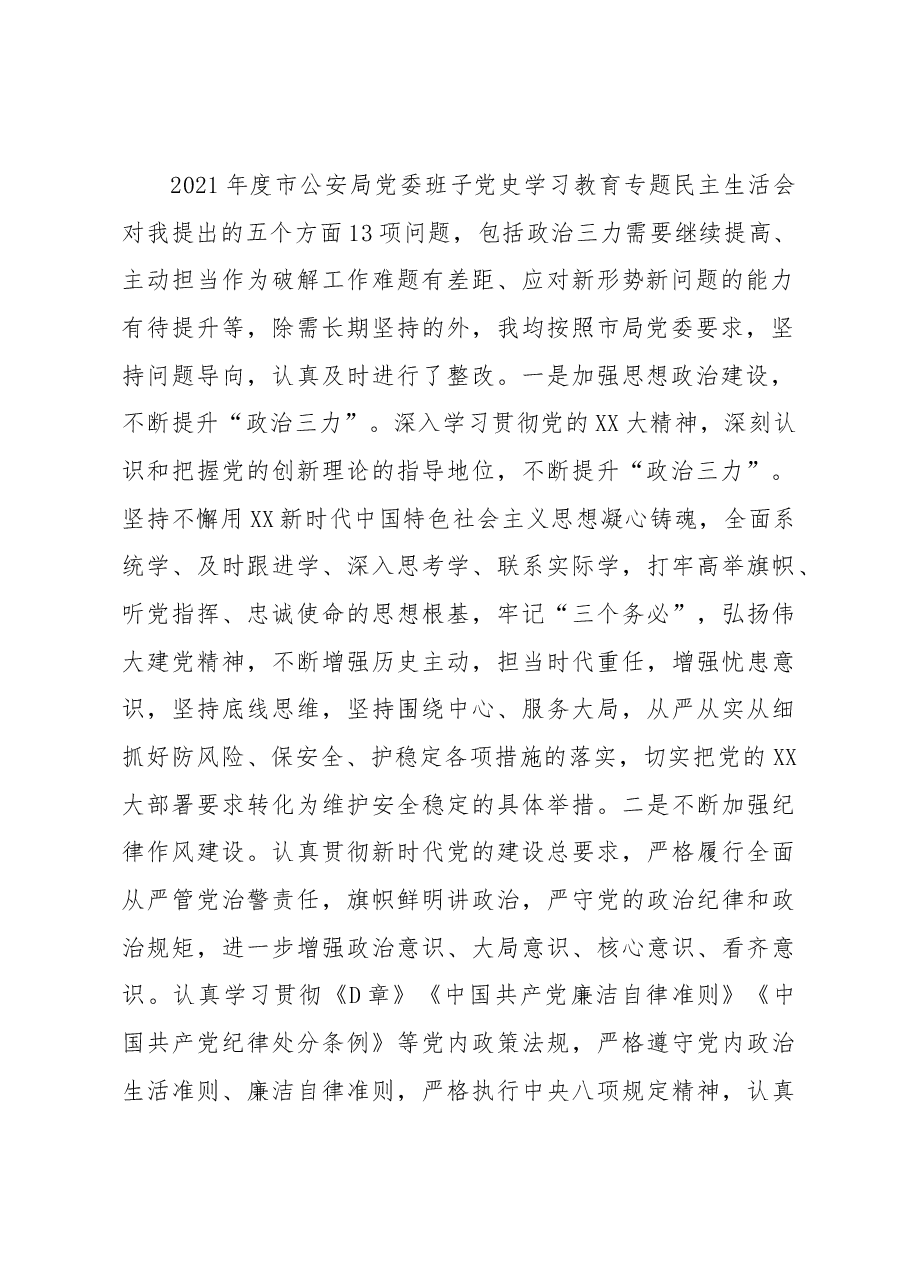 2021年度市公安局党委班子党史学习教育专题民主生活会对我提出的五个方面13项问题，包括政治三力需要继续提高、主动担当作为破解工作难题有差距、应对新形势新问题的能力有待提升等，除需长期坚持的外，我均按照市局党委要求，坚持问题导向，认真及时进行了整改。一是加强思想政治建设，不断提升“政治三力”。深入学习贯彻党的XX大精神，深刻认识和把握党的创新理论的指导地位，不断提升“政治三力”。坚持不懈用XX新时代中国特色社会主义思想凝心铸魂，全面系统学、及时跟进学、深入思考学、联系实际学，打牢高举旗帜、听党指挥、忠诚使命的思想根基，牢记“三个务必”，弘扬伟大建党精神，不断增强历史主动，担当时代重任，增强忧患意识，坚持底线思维，坚持围绕中心、服务大局，从严从实从细抓好防风险、保安全、护稳定各项措施的落实，切实把党的XX大部署要求转化为维护安全稳定的具体举措。二是不断加强纪律作风建设。认真贯彻新时代党的建设总要求，严格履行全面从严管党治警责任，旗帜鲜明讲政治，严守党的政治纪律和政治规矩，进一步增强政治意识、大局意识、核心意识、看齐意识。认真学习贯彻《D章》《中国共产党廉洁自律准则》《中国共产党纪律处分条例》等党内政策法规，严格遵守党内政治生活准则、廉洁自律准则，严格执行中央八项规定精神，认真